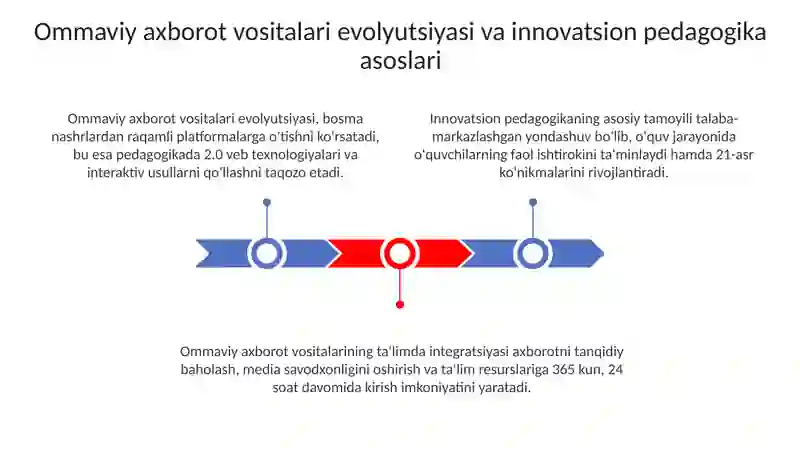 Ommaviy axborot vositalari evolyutsiyasi va innovatsion pedagogika asoslari

Ommaviy axborot vositalari evolyutsiyasi, bosma nashrlardan raqamli platformalarga o'tishni ko'rsatadi, bu esa pedagogikada 2.0 veb texnologiyalari va interaktiv usullarni qo'llashni taqozo etadi.

Innovatsion pedagogikaning asosiy tamoyili talaba-markazlashgan yondashuv bo'lib, o'quv jarayonida o'quvchilarning faol ishtirokini ta'minlaydi hamda 21-asr ko'nikmalarini rivojlantiradi.

Ommaviy axborot vositalarining ta'limda integratsiyasi axborotni tanqidiy baholash, media savodxonligini oshirish va ta'lim resurslariga 365 kun, 24 soat davomida kirish imkoniyatini yaratadi.